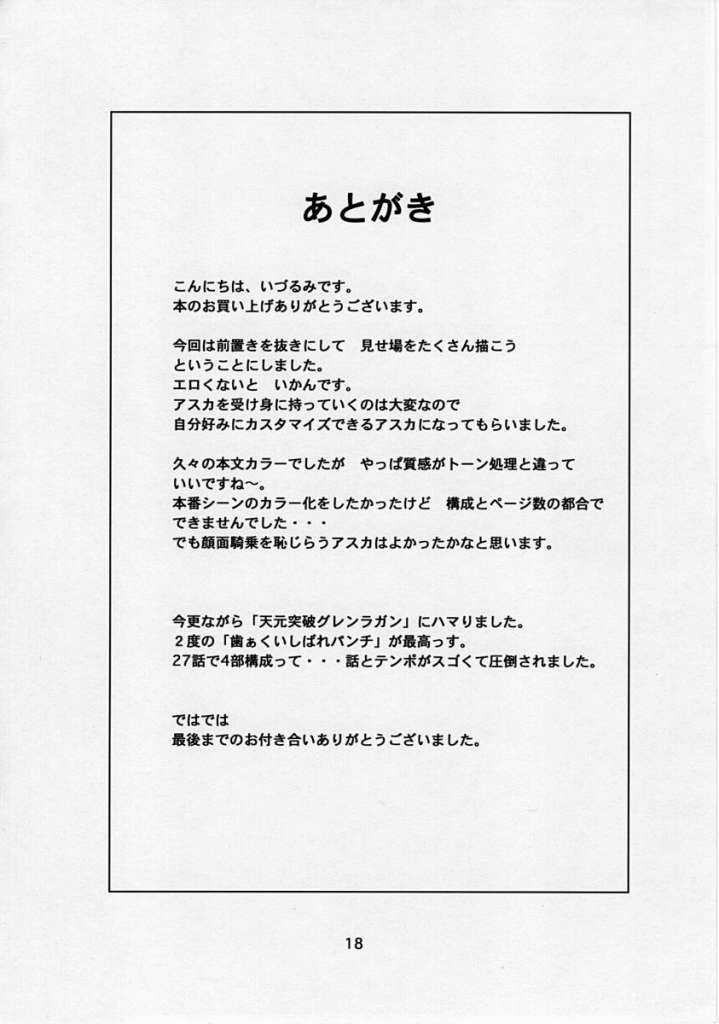 あとがき

こんにちは、いづるみです。
本のお買い上げありがとうございます。

今回は前置きを抜きにして　見せ場をたくさん描こう
ということにしました。
エロくないと　いかんです。
アスカを受け身に持っていくのは大変なので
自分好みにカスタマイズできるアスカになってもらいました。

久々の本文カラーでしたが　やっぱ質感がトーン処理と違って
いいですね〜。
本番シーンのカラー化をしたかったけど　構成とページ数の都合で
できませんでした・・・
でも顔面騎乗を恥じらうアスカはよかったかなと思います。

今更ながら「天元突破グレンラガン」にハマりました。
２度の「歯ぁくいしばれパンチ」が最高っす。
27話で4部構成って・・・話とテンポがスゴくて圧倒されました。

ではでは
最後までのお付き合いありがとうございました。

18